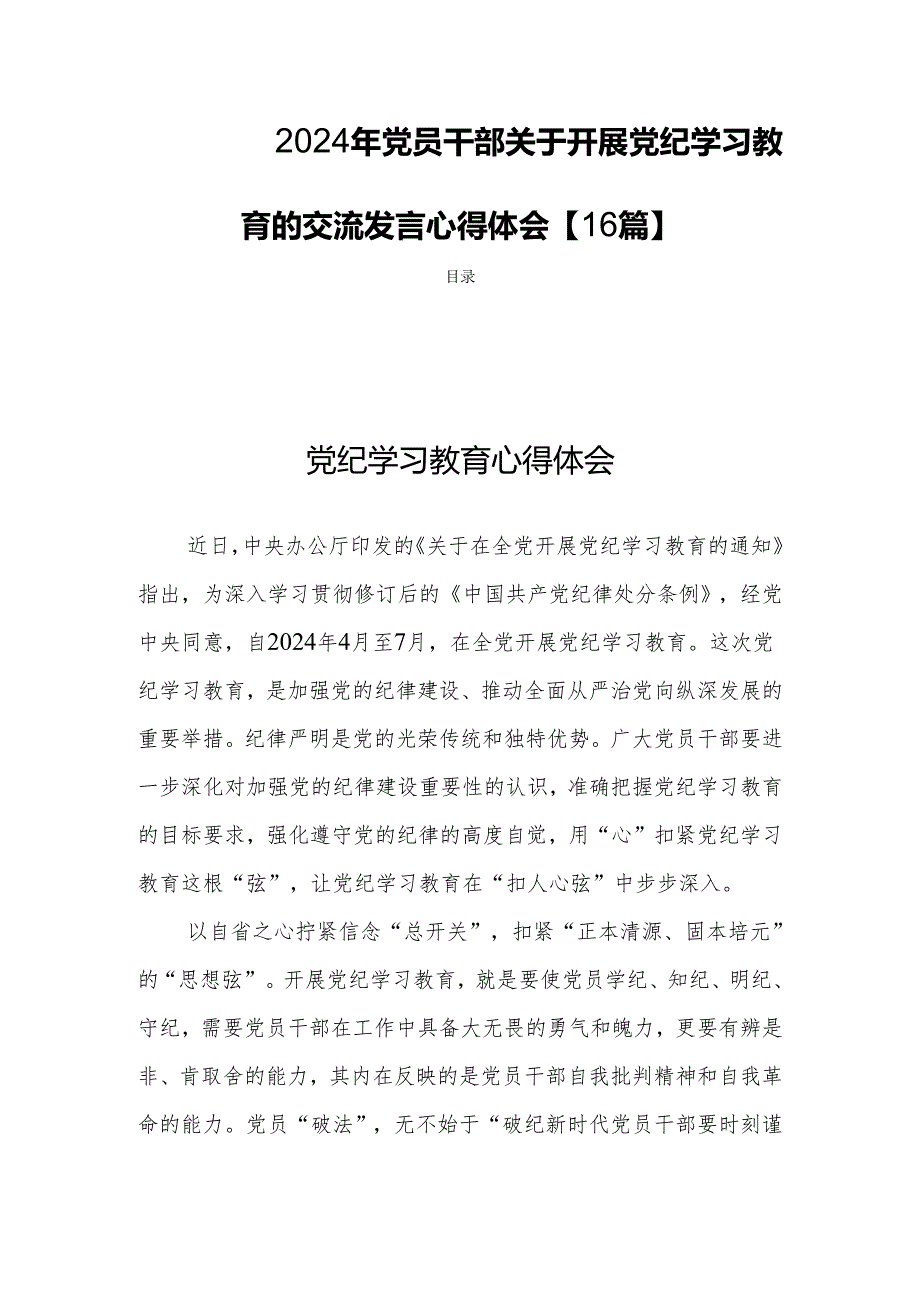 2024年党员干部关于开展党纪学习教育的交流发言心得体会【16篇】

目录

党纪学习教育心得体会

近日，中央办公厅印发的《关于在全党开展党纪学习教育的通知》指出，为深入学习贯彻修订后的《中国共产党纪律处分条例》，经党中央同意，自2024年4月至7月，在全党开展党纪学习教育。这次党纪学习教育，是加强党的纪律建设、推动全面从严治党向纵深发展的重要举措。纪律严明是党的光荣传统和独特优势。广大党员干部要进一步深化对加强党的纪律建设重要性的认识，准确把握党纪学习教育的目标要求，强化遵守党的纪律的高度自觉，用“心”扣紧党纪学习教育这根“弦”，让党纪学习教育在“扣人心弦”中步步深入。

以自省之心拧紧信念“总开关”，扣紧“正本清源、固本培元”的“思想弦”。开展党纪学习教育，就是要使党员学纪、知纪、明纪、守纪，需要党员干部在工作中具备大无畏的勇气和魄力，更要有辨是非、肯取舍的能力，其内在反映的是党员干部自我批判精神和自我革命的能力。党员“破法”，无不始于“破纪新时代党员干部要时刻谨